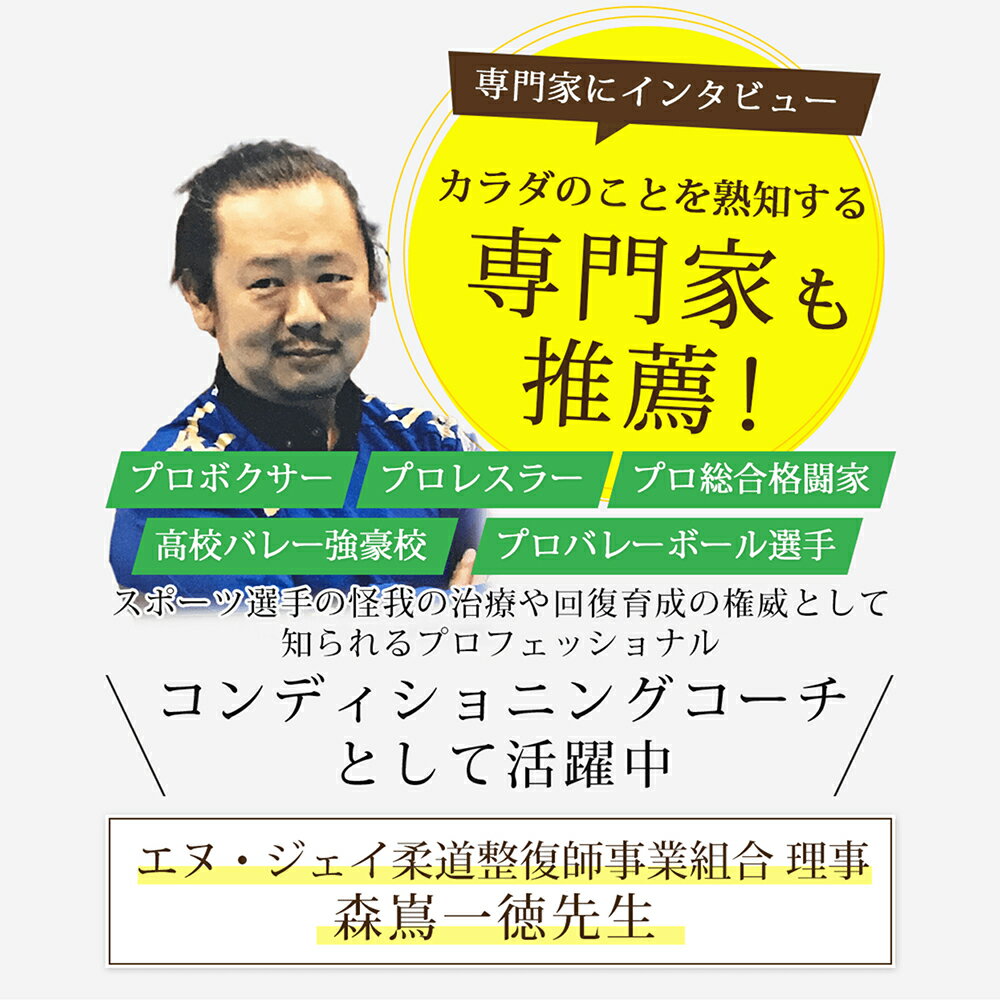 専門家にインタビュー

カラダのことを熟知する
専門家も
推薦!

プロボクサー
プロレスラー
プロ総合格闘家
高校バレー強豪校
プロバレーボール選手

スポーツ選手の怪我の治療や回復育成の権威として知られるプロフェッショナル

コンディショニングコーチとして活躍中

エヌ・ジェイ柔道整復師事業組合 理事
森嶌一徳先生